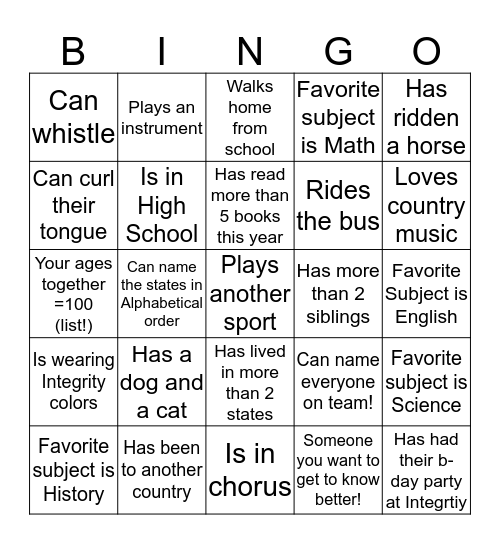 | B | I | N | G | O |
|---|---|---|---|---|
| Can whistle | Plays an instrument | Walks home from school | Favorite subject is Math | Has ridden a horse |
| Can curl their tongue | Is in High School | Has read more than 5 books this year | Rides the bus | Loves country music |
| Your ages together =100 (list!) | Can name the states in Alphabetical order | Plays another sport | Has more than 2 siblings | Favorite Subject is English |
| Is wearing Integrity colors | Has a dog and a cat | Has lived in more than 2 states | Can name everyone on team! | Favorite subject is Science |
| Favorite subject is History | Has been to another country | Is in chorus | Someone you want to get to know better! | Has had their b-day party at Integrtiy |